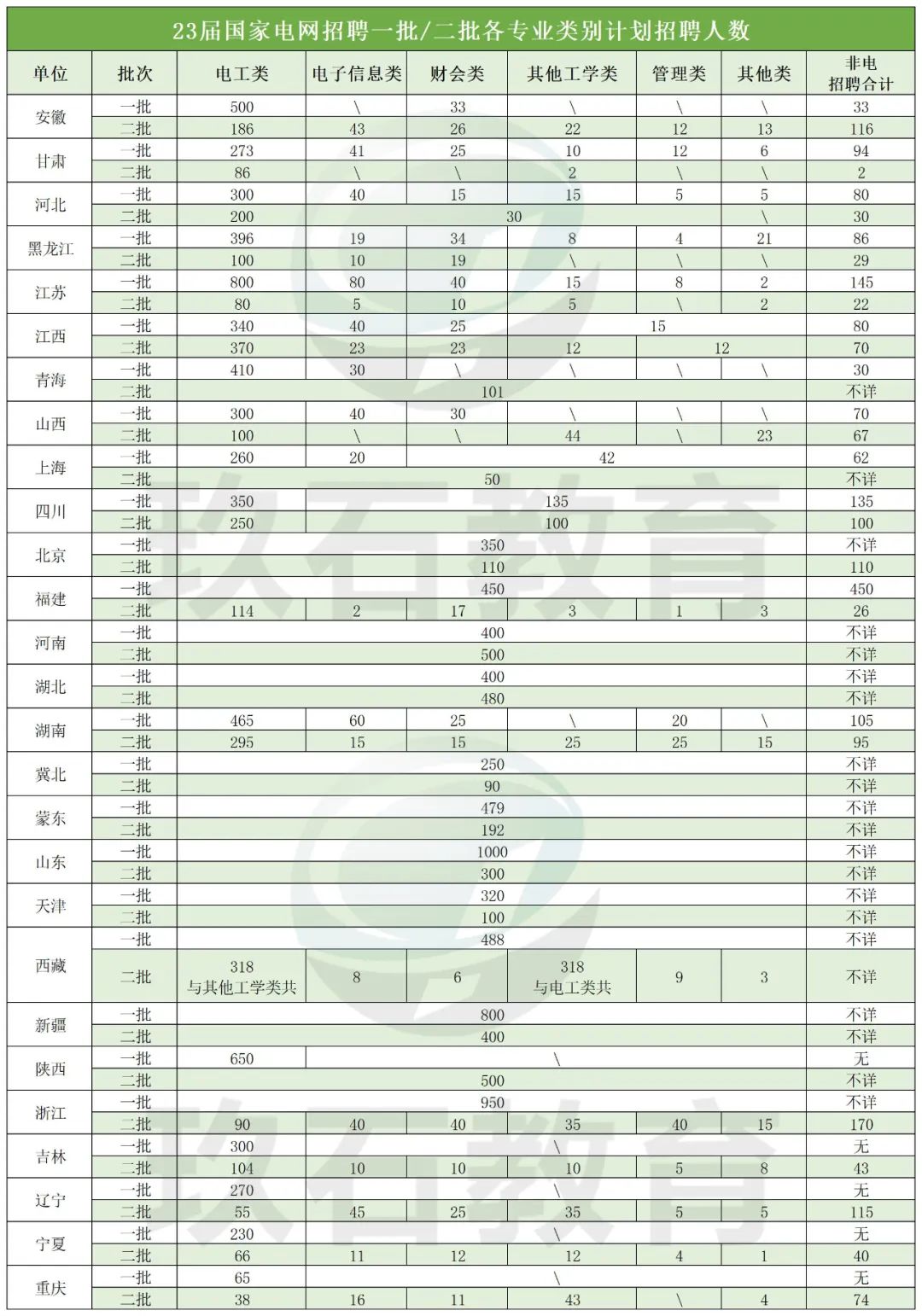 23届国家电网招聘一批/二批各专业类别计划招聘人数

| 单位 | 批次 | 电工类 | 电子信息类 | 财会类 | 其他工学类 | 管理类 | 其他类 | 非电招聘合计 |
|---|---|---|---|---|---|---|---|---|
| 安徽 | 一批 | 500 | \ | 33 | \ | \ | \ | 33 |
| | 二批 | 186 | 43 | 26 | 22 | 12 | 13 | 116 |
| 甘肃 | 一批 | 273 | 41 | 25 | 10 | 12 | 6 | 94 |
| | 二批 | 86 | \ | \ | 2 | \ | \ | 2 |
| 河北 | 一批 | 300 | 40 | 15 | 15 | 5 | 5 | 80 |
| | 二批 | 200 | 30 | | | | \ | 30 |
| 黑龙江 | 一批 | 396 | 19 | 34 | 8 | 4 | 21 | 86 |
| | 二批 | 100 | 10 | 19 | \ | \ | \ | 29 |
| 江苏 | 一批 | 800 | 80 | 40 | 15 | 8 | 2 | 145 |
| | 二批 | 80 | 5 | 10 | 5 | \ | 2 | 22 |
| 江西 | 一批 | 340 | 40 | 25 | 15 | | | 80 |
| | 二批 | 370 | 23 | 23 | 12 | 12 | | 70 |
| 青海 | 一批 | 410 | 30 | \ | \ | \ | \ | 30 |
| | 二批 | 101 | | | | | | 不详 |
| 山西 | 一批 | 300 | 40 | 30 | \ | \ | \ | 70 |
| | 二批 | 100 | \ | \ | 44 | \ | 23 | 67 |
| 上海 | 一批 | 260 | 20 | 42 | | | | 62 |
| | 二批 | 50 | | | | | | 不详 |
| 四川 | 一批 | 350 | 135 | | | | | 135 |
| | 二批 | 250 | 100 | | | | | 100 |
| 北京 | 一批 | 350 | | | | | | 不详 |
| | 二批 | 110 | | | | | | 110 |
| 福建 | 一批 | 450 | | | | | | 450 |
| | 二批 | 114 | 2 | 17 | 3 | 1 | 3 | 26 |
| 河南 | 一批 | 400 | | | | | | 不详 |
| | 二批 | 500 | | | | | | 不详 |
| 湖北 | 一批 | 400 | | | | | | 不详 |
| | 二批 | 480 | | | | | | 不详 |
| 湖南 | 一批 | 465 | 60 | 25 | \ | 20 | \ | 105 |
| | 二批 | 295 | 15 | 15 | 25 | 25 | 15 | 95 |
| 冀北 | 一批 | 250 | | | | | | 不详 |
| | 二批 | 90 | | | | | | 不详 |
| 蒙东 | 一批 | 479 | | | | | | 不详 |
| | 二批 | 192 | | | | | | 不详 |
| 山东 | 一批 | 1000 | | | | | | 不详 |
| | 二批 | 300 | | | | | | 不详 |
| 天津 | 一批 | 320 | | | | | | 不详 |
| | 二批 | 100 | | | | | | 不详 |
| 西藏 | 一批 | 488 | | | | | | 不详 |
| | 二批 | 318 与其他工学类共 | 8 | 6 | 318 与电工类共 | 9 | 3 | 不详 |
| 新疆 | 一批 | 800 | | | | | | 不详 |
| | 二批 | 400 | | | | | | 不详 |
| 陕西 | 一批 | 650 | \ | | | | | 无 |
| | 二批 | 500 | | | | | | 不详 |
| 浙江 | 一批 | 950 | | | | | | 不详 |
| | 二批 | 90 | 40 | 40 | 35 | 40 | 15 | 170 |
| 吉林 | 一批 | 300 | \ | | | | | 无 |
| | 二批 | 104 | 10 | 10 | 10 | 5 | 8 | 43 |
| 辽宁 | 一批 | 270 | \ | | | | | 无 |
| | 二批 | 55 | 45 | 25 | 35 | 5 | 5 | 115 |
| 宁夏 | 一批 | 230 | \ | | | | | 无 |
| | 二批 | 66 | 11 | 12 | 12 | 4 | 1 | 40 |
| 重庆 | 一批 | 65 | \ | | | | | 无 |
| | 二批 | 38 | 16 | 11 | 43 | \ | 4 | 74 |

玖石教育
玖石教育